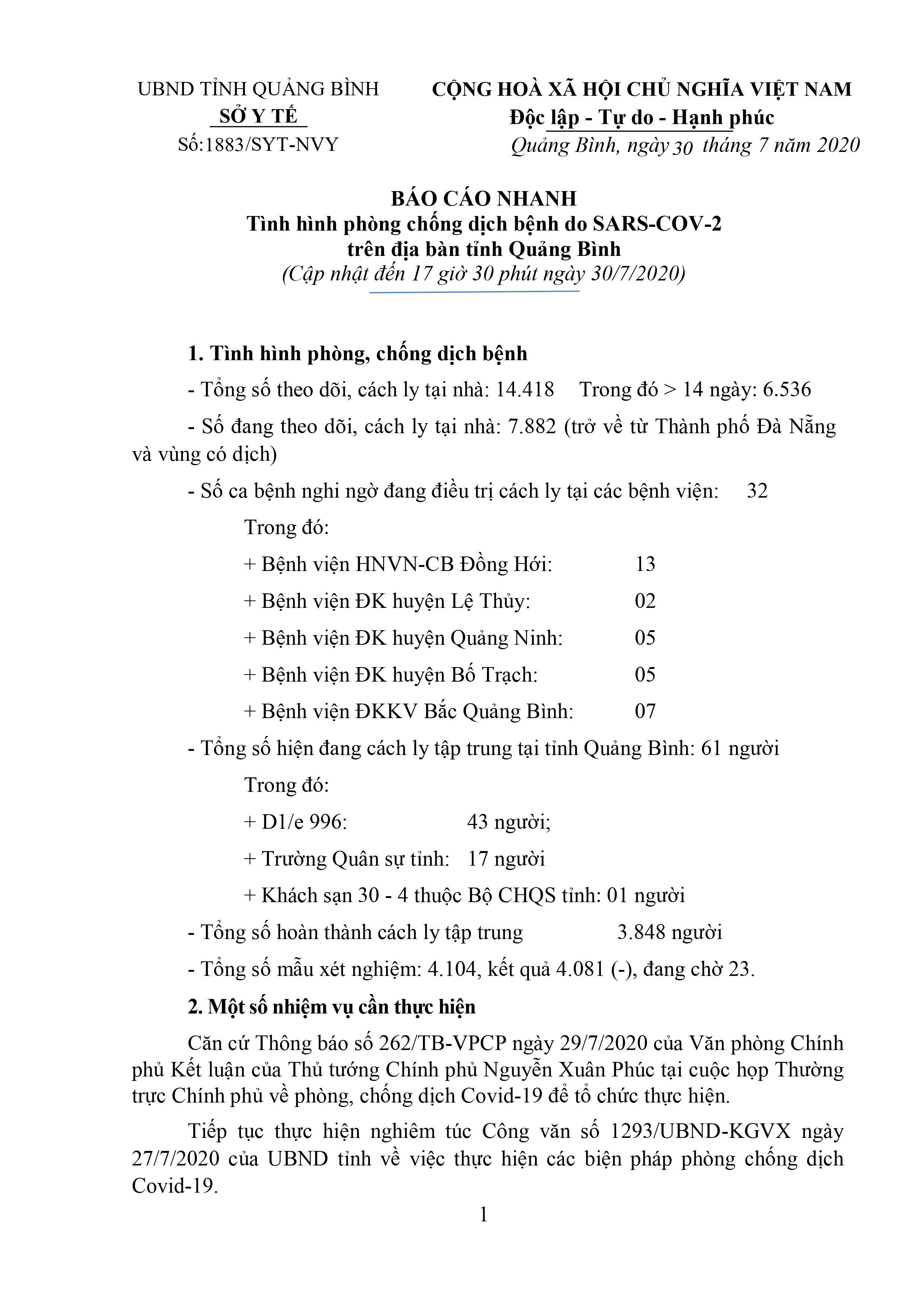 UBND TỈNH QUẢNG BÌNH
SỞ Y TẾ
Số:1883/SYT-NVY

CỘNG HOÀ XÃ HỘI CHỦ NGHĨA VIỆT NAM
Độc lập - Tự do - Hạnh phúc
Quảng Bình, ngày 30 tháng 7 năm 2020

BÁO CÁO NHANH
Tình hình phòng chống dịch bệnh do SARS-COV-2
trên địa bàn tỉnh Quảng Bình
(Cập nhật đến 17 giờ 30 phút ngày 30/7/2020)

1. Tình hình phòng, chống dịch bệnh

- Tổng số theo dõi, cách ly tại nhà: 14.418 Trong đó > 14 ngày: 6.536

- Số đang theo dõi, cách ly tại nhà: 7.882 (trở về từ Thành phố Đà Nẵng và vùng có dịch)

- Số ca bệnh nghi ngờ đang điều trị cách ly tại các bệnh viện: 32

Trong đó:

+ Bệnh viện HNVN-CB Đồng Hới: 13

+ Bệnh viện ĐK huyện Lệ Thủy: 02

+ Bệnh viện ĐK huyện Quảng Ninh: 05

+ Bệnh viện ĐK huyện Bố Trạch: 05

+ Bệnh viện ĐKKV Bắc Quảng Bình: 07

- Tổng số hiện đang cách ly tập trung tại tỉnh Quảng Bình: 61 người

Trong đó:

+ D1/e 996: 43 người;

+ Trường Quân sự tỉnh: 17 người

+ Khách sạn 30 - 4 thuộc Bộ CHQS tỉnh: 01 người

- Tổng số hoàn thành cách ly tập trung 3.848 người

- Tổng số mẫu xét nghiệm: 4.104, kết quả 4.081 (-), đang chờ 23.

2. Một số nhiệm vụ cần thực hiện

Căn cứ Thông báo số 262/TB-VPCP ngày 29/7/2020 của Văn phòng Chính phủ Kết luận của Thủ tướng Chính phủ Nguyễn Xuân Phúc tại cuộc họp Thường trực Chính phủ về phòng, chống dịch Covid-19 để tổ chức thực hiện.

Tiếp tục thực hiện nghiêm túc Công văn số 1293/UBND-KGVX ngày 27/7/2020 của UBND tỉnh về việc thực hiện các biện pháp phòng chống dịch Covid-19.

1